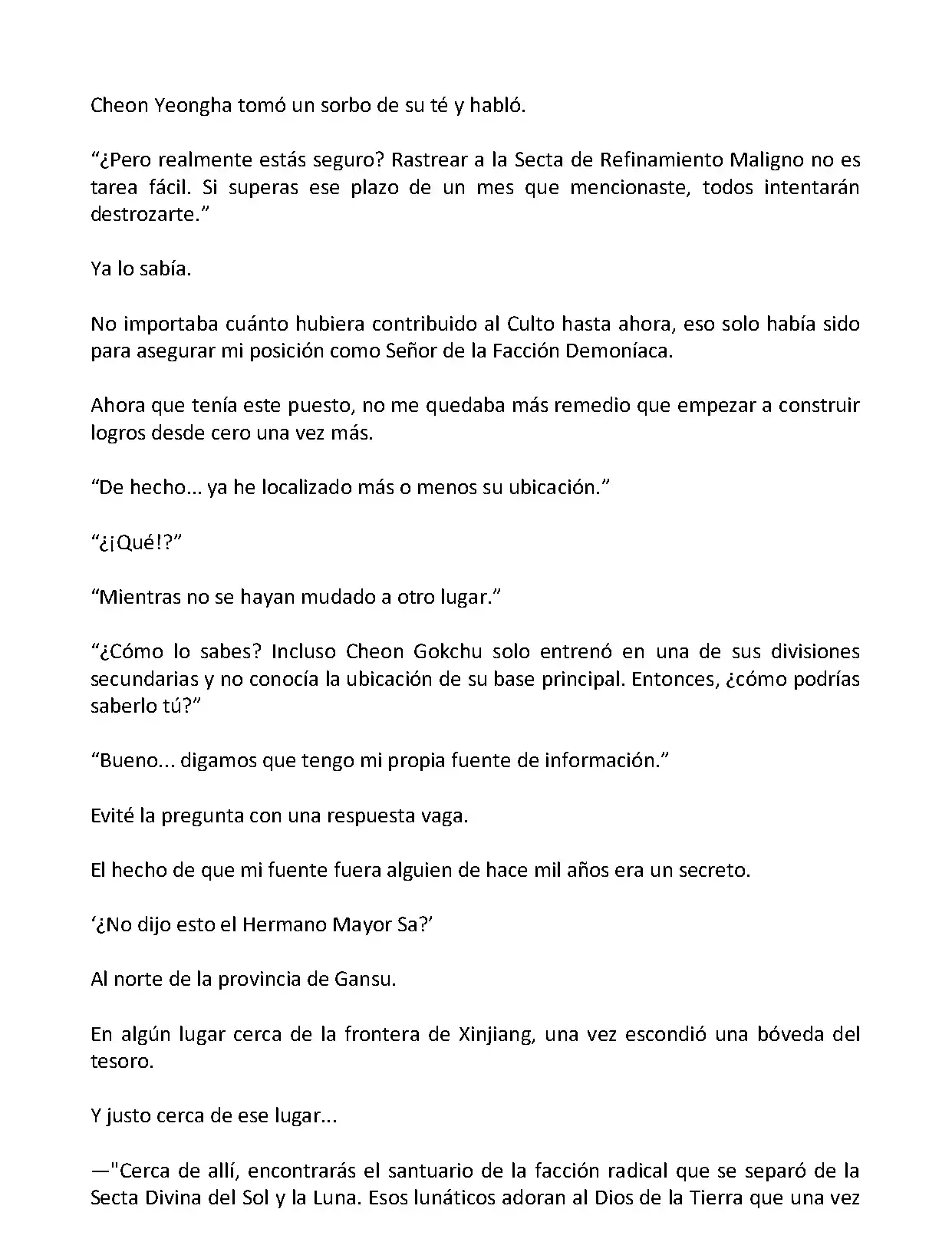 Cheon Yeongha tomó un sorbo de su té y habló.

“¿Pero realmente estás seguro? Rastrear a la Secta de Refinamiento Maligno no es tarea fácil. Si superas ese plazo de un mes que mencionaste, todos intentarán destrozarte.”

Ya lo sabía.

No importaba cuánto hubiera contribuido al Culto hasta ahora, eso solo había sido para asegurar mi posición como Señor de la Facción Demoníaca.

Ahora que tenía este puesto, no me quedaba más remedio que empezar a construir logros desde cero una vez más.

“De hecho... ya he localizado más o menos su ubicación.”

“¿¡Qué!?”

“Mientras no se hayan mudado a otro lugar.”

“¿Cómo lo sabes? Incluso Cheon Gokchu solo entrenó en una de sus divisiones secundarias y no conocía la ubicación de su base principal. Entonces, ¿cómo podrías saberlo tú?”

“Bueno... digamos que tengo mi propia fuente de información.”

Evité la pregunta con una respuesta vaga.

El hecho de que mi fuente fuera alguien de hace mil años era un secreto.

‘¿No dijo esto el Hermano Mayor Sa?’

Al norte de la provincia de Gansu.

En algún lugar cerca de la frontera de Xinjiang, una vez escondió una bóveda del tesoro.

Y justo cerca de ese lugar...

—"Cerca de allí, encontrarás el santuario de la facción radical que se separó de la Secta Divina del Sol y la Luna. Esos lunáticos adoran al Dios de la Tierra que una vez